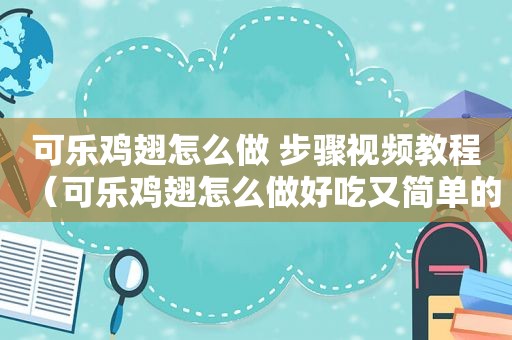 可乐鸡翅怎么做 步骤视频教程（可乐鸡翅怎么做好吃又简单的